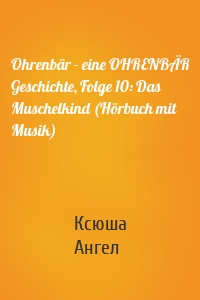 Ohrenbär - eine OHRENBÄR Geschichte, Folge 10: Das Muschelkind (Hörbuch mit Musik)

Ксюша
Ангел